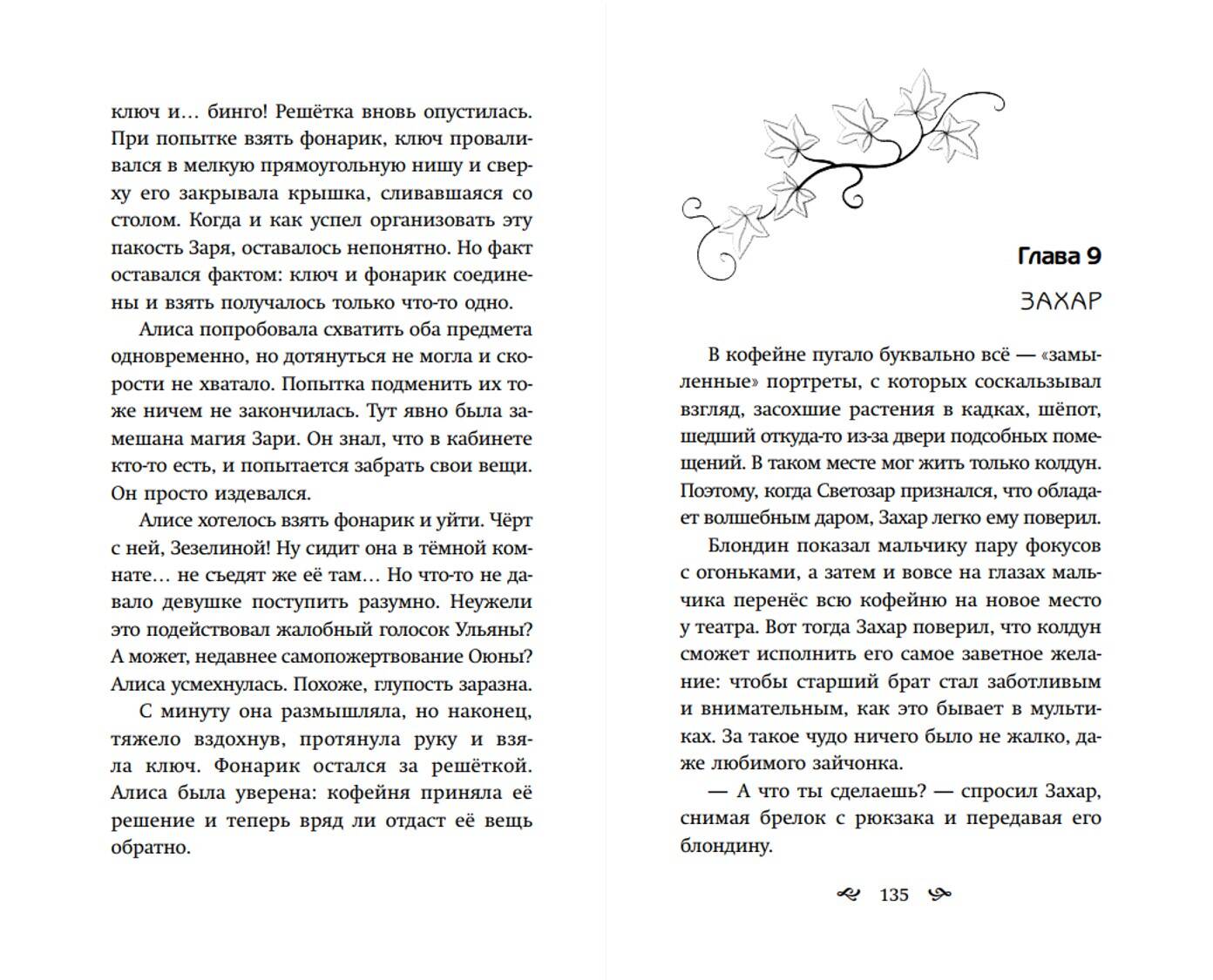 ключ и… бинго! Решётка вновь опустилась. При попытке взять фонарик, ключ проваливался в мелкую прямоугольную нишу и сверху его закрывала крышка, сливавшаяся со столом. Когда и как успел организовать эту пакость Заря, оставалось непонятно. Но факт оставался фактом: ключ и фонарик соединены и взять получалось только что-то одно.

Алиса попробовала схватить оба предмета одновременно, но дотянуться не могла и скорости не хватало. Попытка подменить их тоже ничем не закончилась. Тут явно была замешана магия Зари. Он знал, что в кабинете кто-то есть, и попытается забрать свои вещи. Он просто издевался.

Алисе хотелось взять фонарик и уйти. Чёрт с ней, Зезелиной! Ну сидит она в тёмной комнате… не съедят же её там… Но что-то не давало девушке поступить разумно. Неужели это подействовал жалобный голосок Ульяны? А может, недавнее самопожертвование Оюны? Алиса усмехнулась. Похоже, глупость заразна.

С минуту она размышляла, но наконец, тяжело вздохнув, протянула руку и взяла ключ. Фонарик остался за решёткой. Алиса была уверена: кофейня приняла её решение и теперь вряд ли отдаст её вещь обратно.

Глава 9

ЗАХАР

В кофейне пугало буквально всё — «замыленные» портреты, с которых соскальзывал взгляд, засохшие растения в кадках, шёпот, шедший откуда-то из-за двери подсобных помещений. В таком месте мог жить только колдун. Поэтому, когда Светозар признался, что обладает волшебным даром, Захар легко ему поверил.

Блондин показал мальчику пару фокусов с огоньками, а затем и вовсе на глазах мальчика перенёс всю кофейню на новое место у театра. Вот тогда Захар поверил, что колдун сможет исполнить его самое заветное желание: чтобы старший брат стал заботливым и внимательным, как это бывает в мультиках. За такое чудо ничего было не жалко, даже любимого зайчонка.

— А что ты сделаешь? — спросил Захар, снимая брелок с рюкзака и передавая его блондину.

135